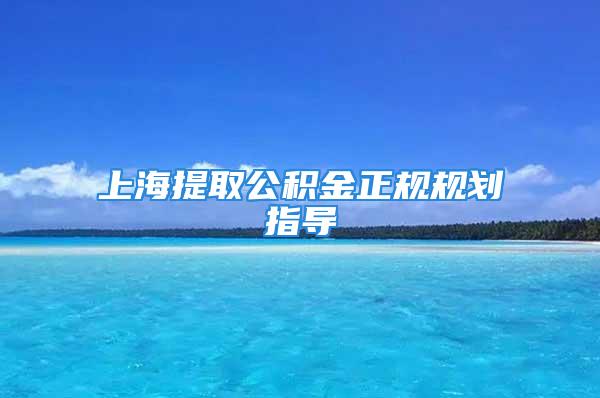 上海提取公积金正规规划指导